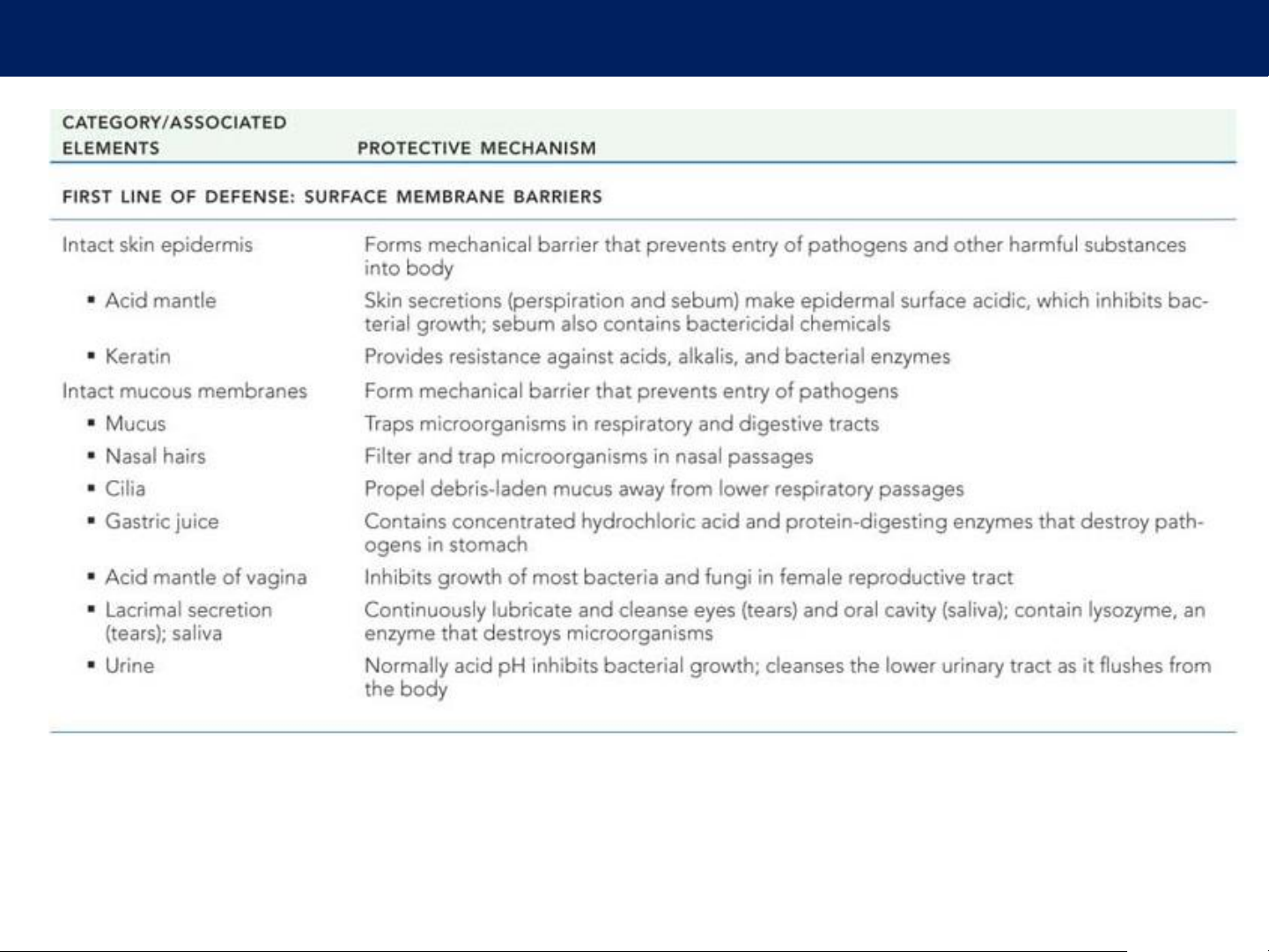 | CATEGORY/ASSOCIATED ELEMENTS | PROTECTIVE MECHANISM |
|---|---|
| FIRST LINE OF DEFENSE: SURFACE MEMBRANE BARRIERS | |
| Intact skin epidermis | Forms mechanical barrier that prevents entry of pathogens and other harmful substances into body |
| ▪ Acid mantle | Skin secretions (perspiration and sebum) make epidermal surface acidic, which inhibits bacterial growth; sebum also contains bactericidal chemicals |
| ▪ Keratin | Provides resistance against acids, alkalis, and bacterial enzymes |
| Intact mucous membranes | Form mechanical barrier that prevents entry of pathogens |
| ▪ Mucus | Traps microorganisms in respiratory and digestive tracts |
| ▪ Nasal hairs | Filter and trap microorganisms in nasal passages |
| ▪ Cilia | Propel debris-laden mucus away from lower respiratory passages |
| ▪ Gastric juice | Contains concentrated hydrochloric acid and protein-digesting enzymes that destroy pathogens in stomach |
| ▪ Acid mantle of vagina | Inhibits growth of most bacteria and fungi in female reproductive tract |
| ▪ Lacrimal secretion (tears); saliva | Continuously lubricate and cleanse eyes (tears) and oral cavity (saliva); contain lysozyme, an enzyme that destroys microorganisms |
| ▪ Urine | Normally acid pH inhibits bacterial growth; cleanses the lower urinary tract as it flushes from the body |